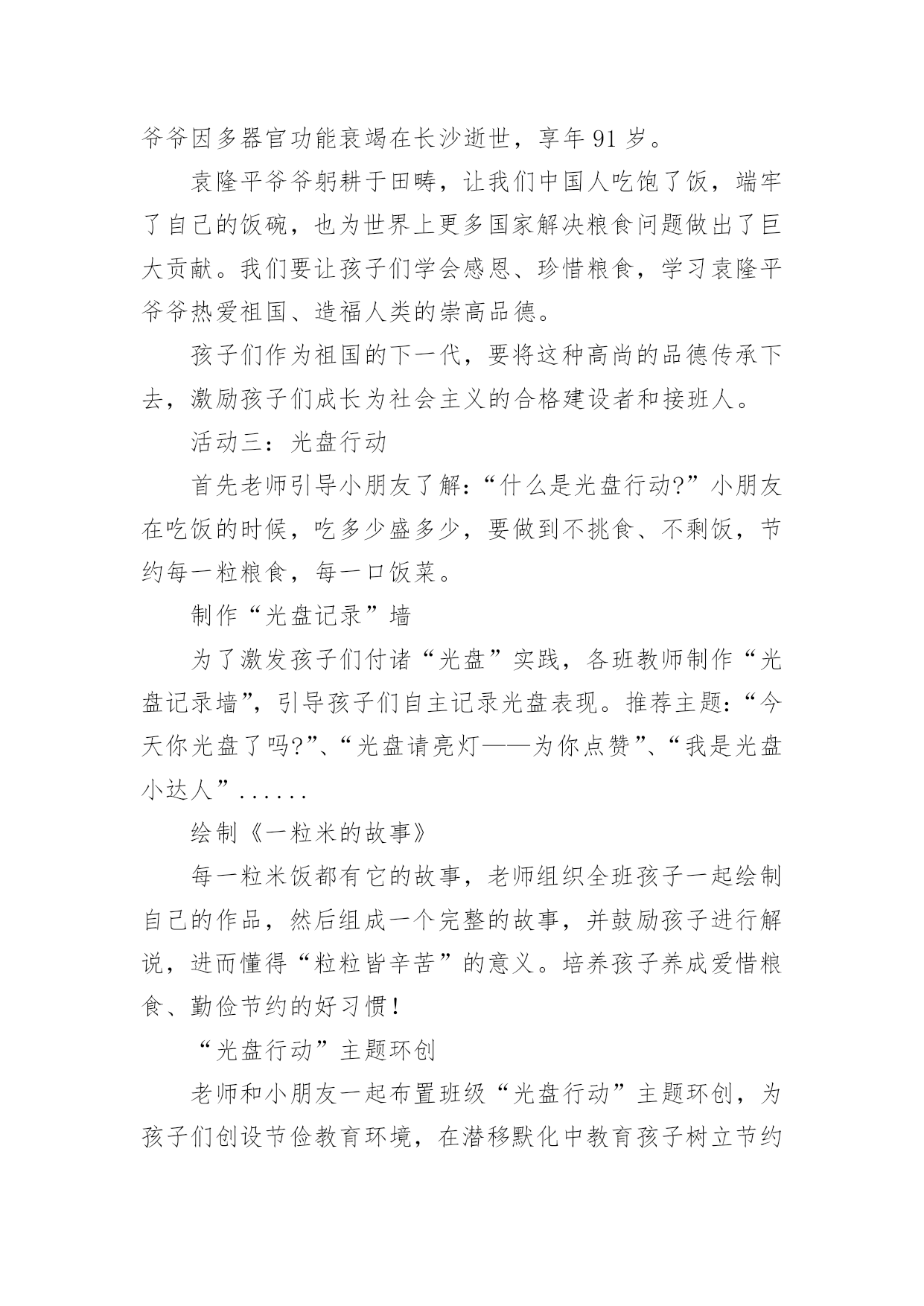 爷爷因多器官功能衰竭在长沙逝世，享年 91 岁。

袁隆平爷爷躬耕于田畴，让我们中国人吃饱了饭，端牢了自己的饭碗，也为世界上更多国家解决粮食问题做出了巨大贡献。我们要让孩子们学会感恩、珍惜粮食，学习袁隆平爷爷热爱祖国、造福人类的崇高品德。

孩子们作为祖国的下一代，要将这种高尚的品德传承下去，激励孩子们成长为社会主义的合格建设者和接班人。

活动三：光盘行动

首先老师引导小朋友了解：“什么是光盘行动?”小朋友在吃饭的时候，吃多少盛多少，要做到不挑食、不剩饭，节约每一粒粮食，每一口饭菜。

制作“光盘记录”墙

为了激发孩子们付诸“光盘”实践，各班教师制作“光盘记录墙”，引导孩子们自主记录光盘表现。推荐主题：“今天你光盘了吗?”、“光盘请亮灯——为你点赞”、“我是光盘小达人”......

绘制《一粒米的故事》

每一粒米饭都有它的故事，老师组织全班孩子一起绘制自己的作品，然后组成一个完整的故事，并鼓励孩子进行解说，进而懂得“粒粒皆辛苦”的意义。培养孩子养成爱惜粮食、勤俭节约的好习惯！

“光盘行动”主题环创

老师和小朋友一起布置班级“光盘行动”主题环创，为孩子们创设节俭教育环境，在潜移默化中教育孩子树立节约